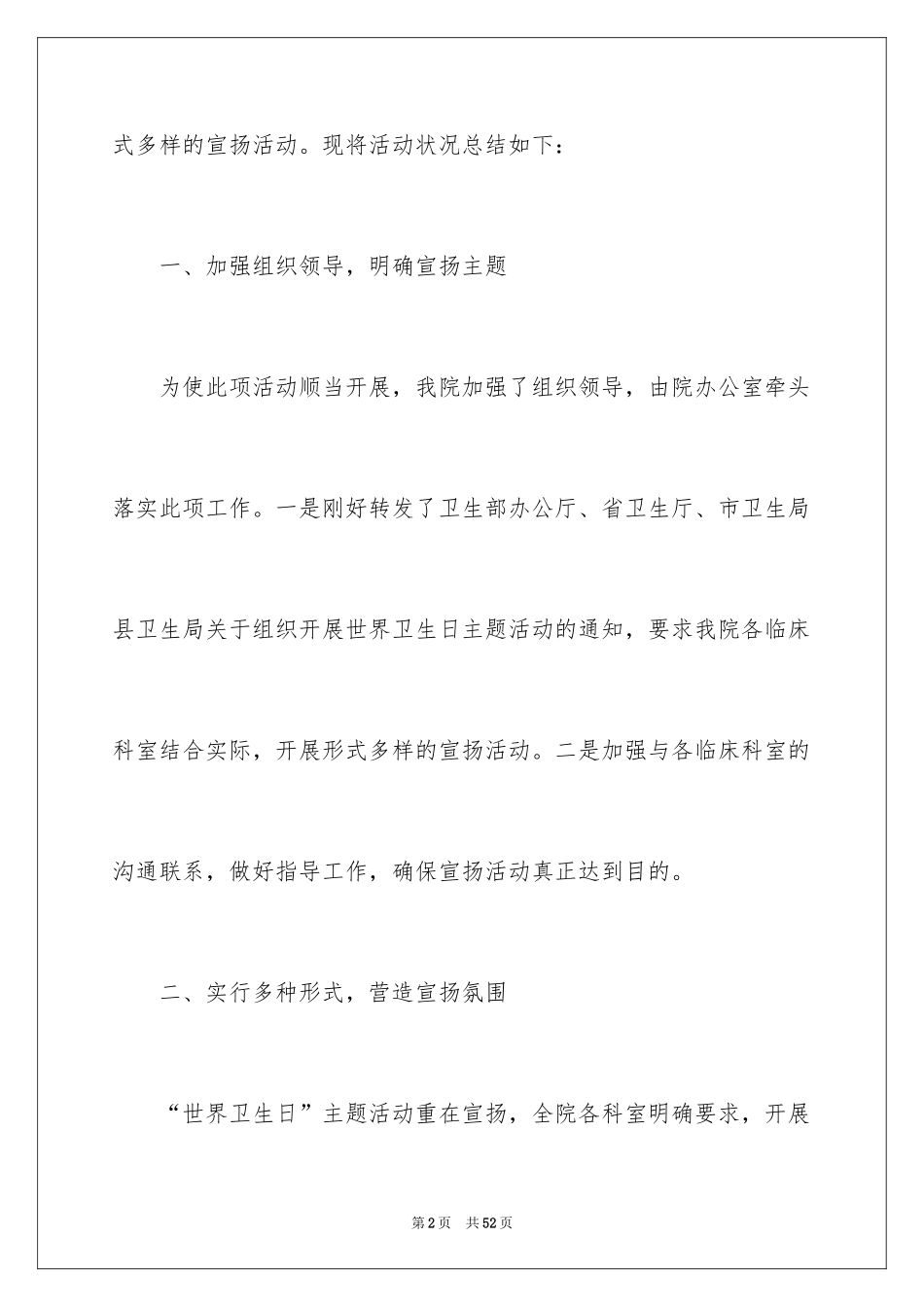 式多样的宣扬活动。现将活动状况总结如下：

一、加强组织领导，明确宣扬主题

为使此项活动顺当开展，我院加强了组织领导，由院办公室牵头落实此项工作。一是刚好转发了卫生部办公厅、省卫生厅、市卫生局县卫生局关于组织开展世界卫生日主题活动的通知，要求我院各临床科室结合实际，开展形式多样的宣扬活动。二是加强与各临床科室的沟通联系，做好指导工作，确保宣扬活动真正达到目的。

二、实行多种形式，营造宣扬氛围

“世界卫生日”主题活动重在宣扬，全院各科室明确要求，开展

第2页　共52页